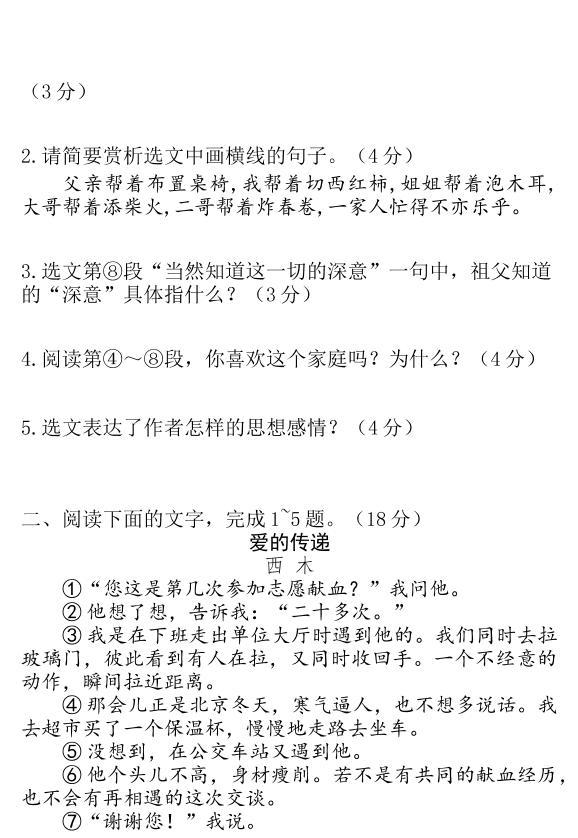 （3分）

2.请简要赏析选文中画横线的句子。（4分）

父亲帮着布置桌椅，我帮着切西红柿，姐姐帮着泡木耳，大哥帮着添柴火，二哥帮着炸春卷，一家人忙得不亦乐乎。

3.选文第⑧段“当然知道这一切的深意”一句中，祖父知道的“深意”具体指什么？（3分）

4.阅读第④～⑧段，你喜欢这个家庭吗？为什么？（4分）

5.选文表达了作者怎样的思想感情？（4分）

二、阅读下面的文字，完成1~5题。（18分）

爱的传递

西 木

①“您这是第几次参加志愿献血？”我问他。

②他想了想，告诉我：“二十多次。”

③我是在下班走出单位大厅时遇到他的。我们同时去拉玻璃门，彼此看到有人在拉，又同时收回手。一个不经意的动作，瞬间拉近距离。

④那会儿正是北京冬天，寒气逼人，也不想多说话。我去超市买了一个保温杯，慢慢地走路去坐车。

⑤没想到，在公交车站又遇到他。

⑥他个头儿不高，身材瘦削。若不是有共同的献血经历，也不会有再相遇的这次交谈。

⑦“谢谢您！”我说。